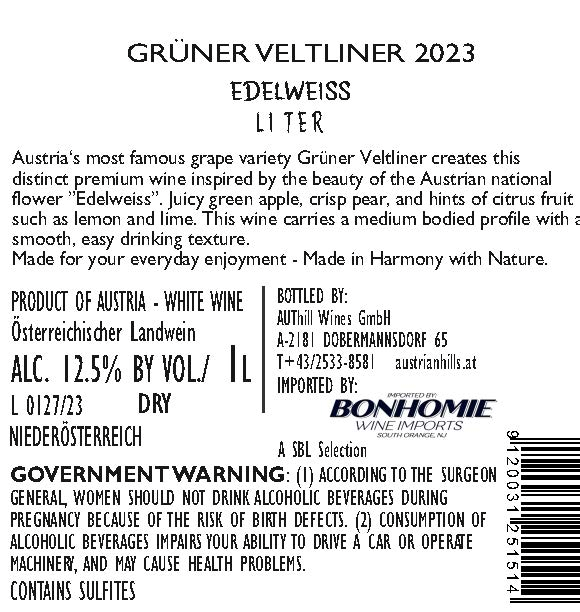 GRÜNER VELTLINER 2023
EDELWEISS
LITER

Austria's most famous grape variety Grüner Veltliner creates this distinct premium wine inspired by the beauty of the Austrian national flower "Edelweiss". Juicy green apple, crisp pear, and hints of citrus fruit such as lemon and lime. This wine carries a medium bodied profile with a smooth, easy drinking texture.
Made for your everyday enjoyment - Made in Harmony with Nature.

PRODUCT OF AUSTRIA - WHITE WINE
Österreichischer Landwein
ALC. 12.5% BY VOL./ 1L
L 0127/23 DRY
NIEDERÖSTERREICH

BOTTLED BY:
AUThill Wines GmbH
A-2181 DOBERMANNSDORF 65
T+43/2533-8581 austrianhills.at
IMPORTED BY:
IMPORTED BY:
BONHOMIE
WINE IMPORTS
SOUTH ORANGE, NJ
A SBL Selection

GOVERNMENT WARNING: (1) ACCORDING TO THE SURGEON GENERAL, WOMEN SHOULD NOT DRINK ALCOHOLIC BEVERAGES DURING PREGNANCY BECAUSE OF THE RISK OF BIRTH DEFECTS. (2) CONSUMPTION OF ALCOHOLIC BEVERAGES IMPAIRS YOUR ABILITY TO DRIVE A CAR OR OPERATE MACHINERY, AND MAY CAUSE HEALTH PROBLEMS.
CONTAINS SULFITES

9120031251514